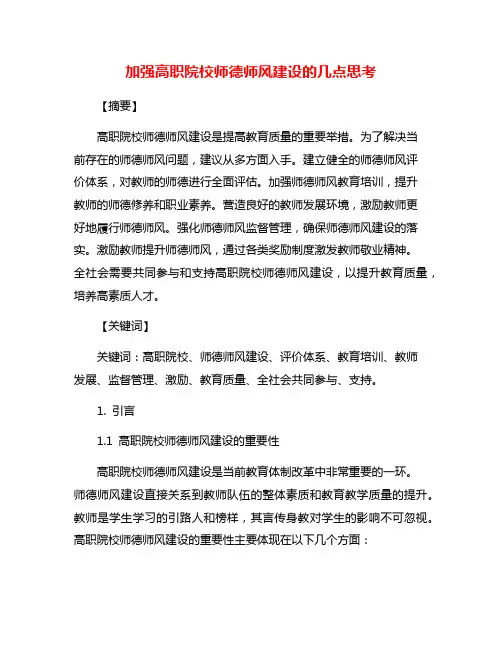 加强高职院校师德师风建设的几点思考

【摘要】

高职院校师德师风建设是提高教育质量的重要举措。为了解决当前存在的师德师风问题，建议从多方面入手。建立健全的师德师风评价体系，对教师的师德进行全面评估。加强师德师风教育培训，提升教师的师德修养和职业素养。营造良好的教师发展环境，激励教师更好地履行师德师风。强化师德师风监督管理，确保师德师风建设的落实。激励教师提升师德师风，通过各类奖励制度激发教师敬业精神。全社会需要共同参与和支持高职院校师德师风建设，以提升教育质量，培养高素质人才。

【关键词】

关键词：高职院校、师德师风建设、评价体系、教育培训、教师发展、监督管理、激励、教育质量、全社会共同参与、支持。

1. 引言

1.1 高职院校师德师风建设的重要性

高职院校师德师风建设是当前教育体制改革中非常重要的一环。师德师风建设直接关系到教师队伍的整体素质和教育教学质量的提升。教师是学生学习的引路人和榜样，其言传身教对学生的影响不可忽视。高职院校师德师风建设的重要性主要体现在以下几个方面：